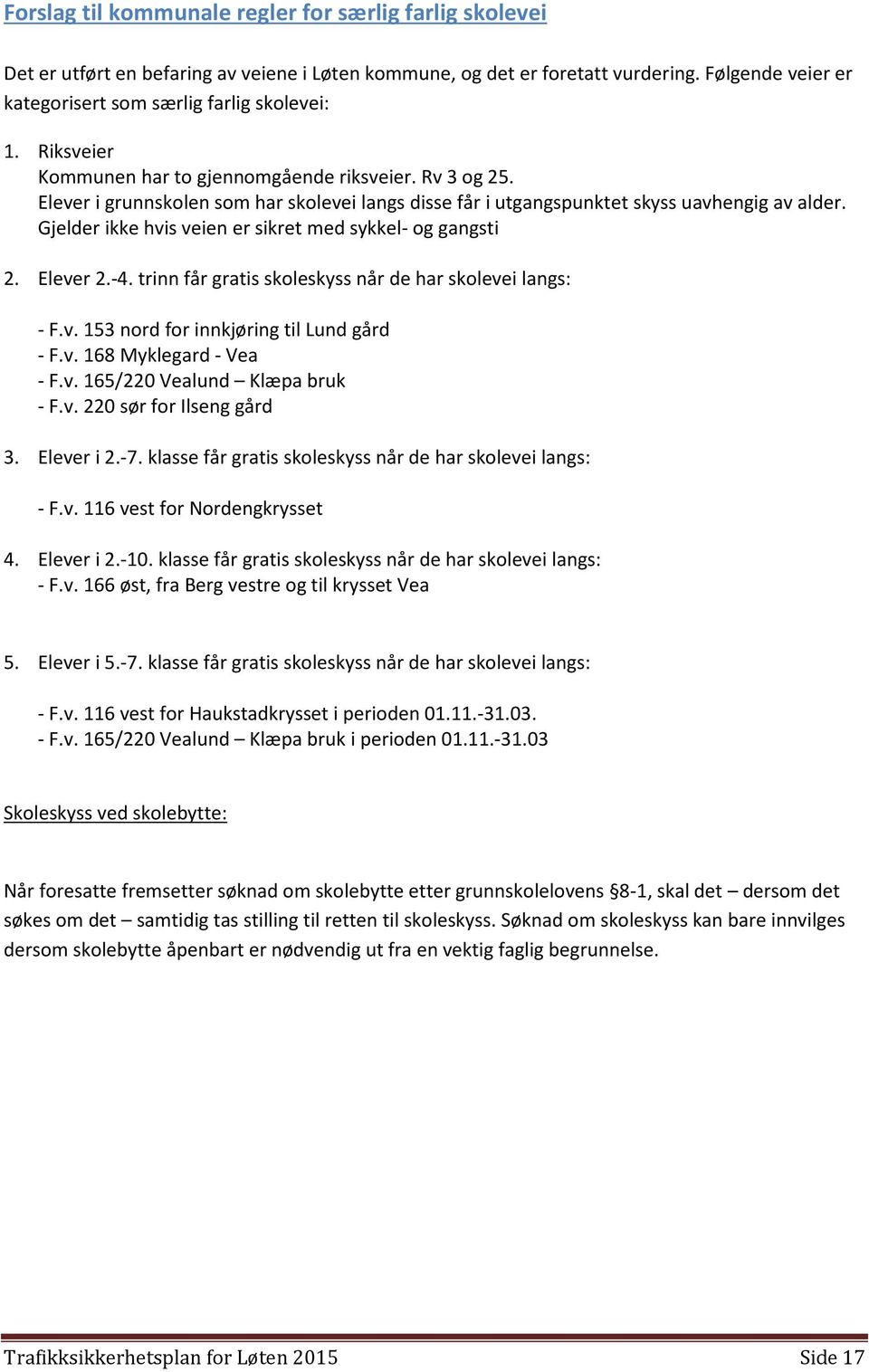 Forslag til kommunale regler for særlig farlig skolevei

Det er utført en befaring av veiene i Løten kommune, og det er foretatt vurdering. Følgende veier er kategorisert som særlig farlig skolevei:

1. Riksveier
Kommunen har to gjennomgående riksveier. Rv 3 og 25.
Elever i grunnskolen som har skolevei langs disse får i utgangspunktet skyss uavhengig av alder. Gjelder ikke hvis veien er sikret med sykkel- og gangsti

2. Elever 2.-4. trinn får gratis skoleskyss når de har skolevei langs:

- F.v. 153 nord for innkjøring til Lund gård
- F.v. 168 Myklegard - Vea
- F.v. 165/220 Vealund – Klæpa bruk
- F.v. 220 sør for Ilseng gård

3. Elever i 2.-7. klasse får gratis skoleskyss når de har skolevei langs:

- F.v. 116 vest for Nordengkrysset

4. Elever i 2.-10. klasse får gratis skoleskyss når de har skolevei langs:
- F.v. 166 øst, fra Berg vestre og til krysset Vea

5. Elever i 5.-7. klasse får gratis skoleskyss når de har skolevei langs:

- F.v. 116 vest for Haukstadkrysset i perioden 01.11.-31.03.
- F.v. 165/220 Vealund – Klæpa bruk i perioden 01.11.-31.03

Skoleskyss ved skolebytte:

Når foresatte fremsetter søknad om skolebytte etter grunnskolelovens §8-1, skal det – dersom det søkes om det – samtidig tas stilling til retten til skoleskyss. Søknad om skoleskyss kan bare innvilges dersom skolebytte åpenbart er nødvendig ut fra en vektig faglig begrunnelse.

Trafikksikkerhetsplan for Løten 2015 Side 17